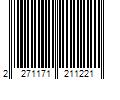 2 271171 211221